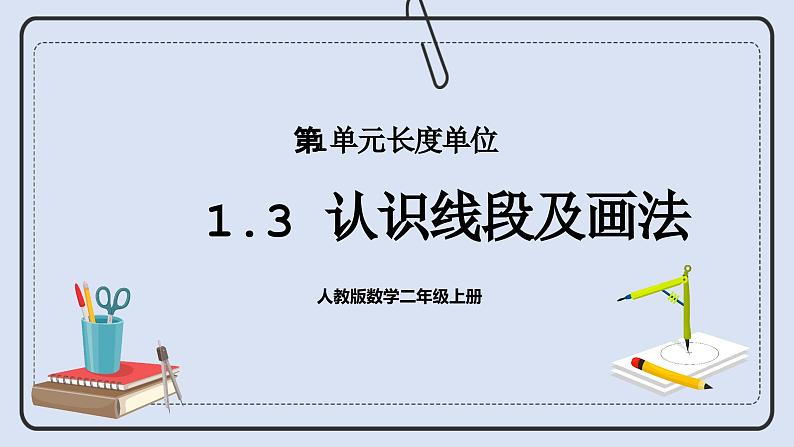 第1单元长度单位

1.3 认识线段及画法

人教版数学二年级上册